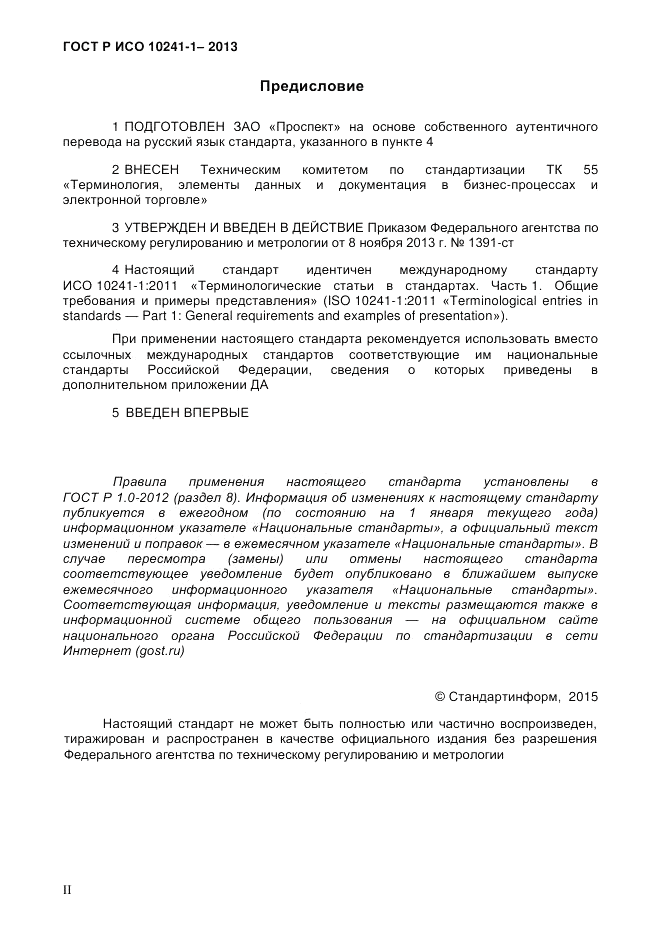 ГОСТ Р ИСО 10241-1– 2013

Предисловие

1 ПОДГОТОВЛЕН ЗАО «Проспект» на основе собственного аутентичного перевода на русский язык стандарта, указанного в пункте 4

2 ВНЕСЕН Техническим комитетом по стандартизации ТК 55 «Терминология, элементы данных и документация в бизнес-процессах и электронной торговле»

3 УТВЕРЖДЕН И ВВЕДЕН В ДЕЙСТВИЕ Приказом Федерального агентства по техническому регулированию и метрологии от 8 ноября 2013 г. № 1391-ст

4 Настоящий стандарт идентичен международному стандарту ИСО 10241-1:2011 «Терминологические статьи в стандартах. Часть 1. Общие требования и примеры представления» (ISO 10241-1:2011 «Terminological entries in standards — Part 1: General requirements and examples of presentation»).

При применении настоящего стандарта рекомендуется использовать вместо ссылочных международных стандартов соответствующие им национальные стандарты Российской Федерации, сведения о которых приведены в дополнительном приложении ДА

5 ВВЕДЕН ВПЕРВЫЕ

Правила применения настоящего стандарта установлены в ГОСТ Р 1.0-2012 (раздел 8). Информация об изменениях к настоящему стандарту публикуется в ежегодном (по состоянию на 1 января текущего года) информационном указателе «Национальные стандарты», а официальный текст изменений и поправок — в ежемесячном указателе «Национальные стандарты». В случае пересмотра (замены) или отмены настоящего стандарта соответствующее уведомление будет опубликовано в ближайшем выпуске ежемесячного информационного указателя «Национальные стандарты». Соответствующая информация, уведомление и тексты размещаются также в информационной системе общего пользования — на официальном сайте национального органа Российской Федерации по стандартизации в сети Интернет (gost.ru)

© Стандартинформ, 2015

Настоящий стандарт не может быть полностью или частично воспроизведен, тиражирован и распространен в качестве официального издания без разрешения Федерального агентства по техническому регулированию и метрологии

II